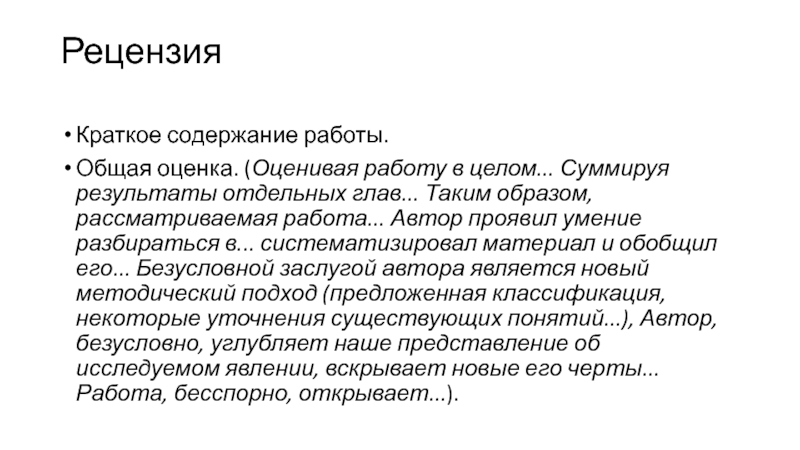 Рецензия

• Краткое содержание работы.

• Общая оценка. (Оценивая работу в целом... Суммируя результаты отдельных глав... Таким образом, рассматриваемая работа... Автор проявил умение разбираться в... систематизировал материал и обобщил его... Безусловной заслугой автора является новый методический подход (предложенная классификация, некоторые уточнения существующих понятий...), Автор, безусловно, углубляет наше представление об исследуемом явлении, вскрывает новые его черты... Работа, бесспорно, открывает...).